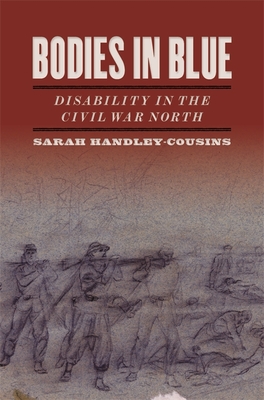 BODIES IN BLUE

DISABILITY IN THE CIVIL WAR NORTH

SARAH HANDLEY-COUSINS